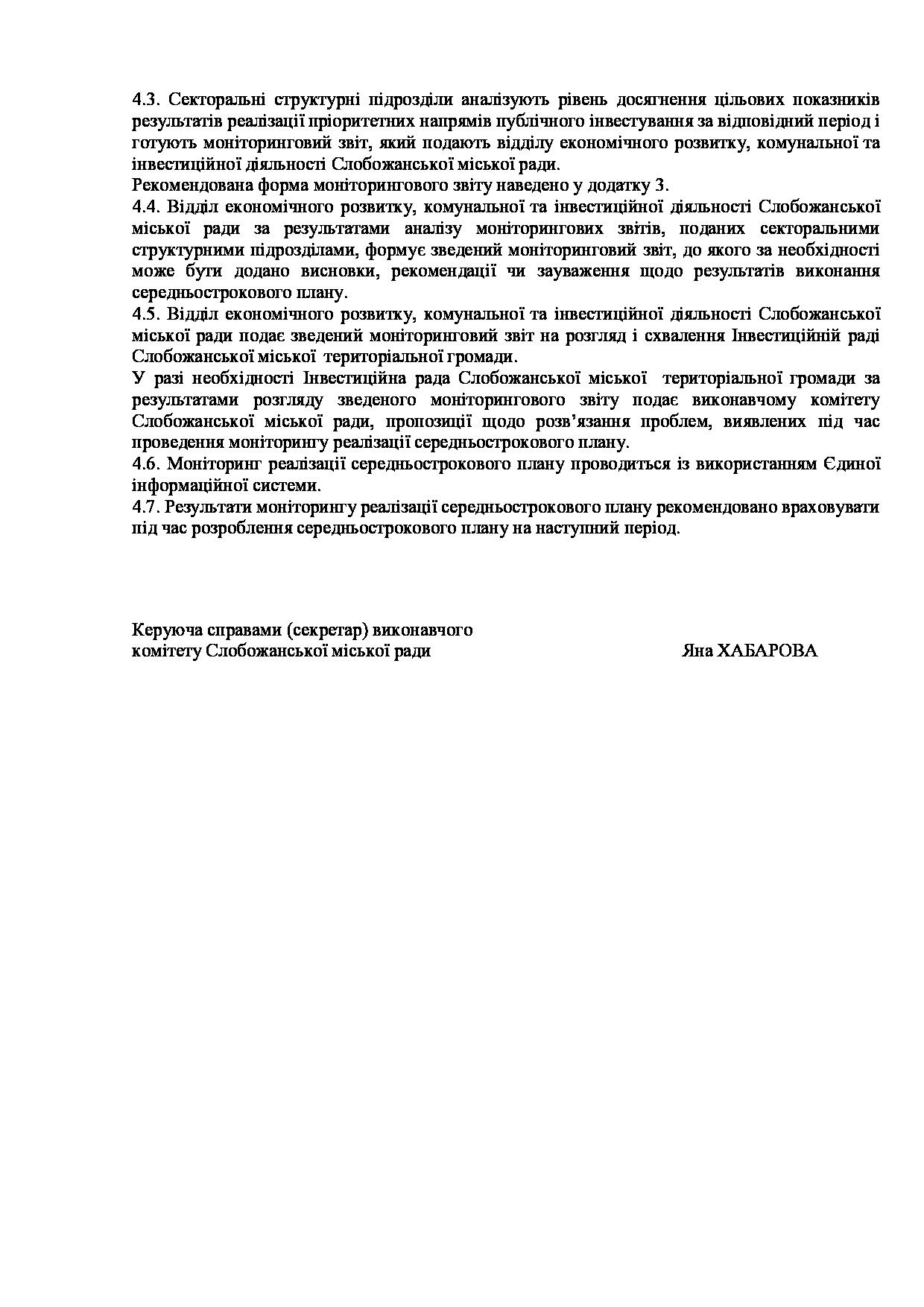 4.3. Секторальні структурні підрозділи аналізують рівень досягнення цільових показників результатів реалізації пріоритетних напрямів публічного інвестування за відповідний період і готують моніторинговий звіт, який подають відділу економічного розвитку, комунальної та інвестиційної діяльності Слобожанської міської ради.
Рекомендована форма моніторингового звіту наведено у додатку 3.
4.4. Відділ економічного розвитку, комунальної та інвестиційної діяльності Слобожанської міської ради за результатами аналізу моніторингових звітів, поданих секторальними структурними підрозділами, формує зведений моніторинговий звіт, до якого за необхідності може бути додано висновки, рекомендації чи зауваження щодо результатів виконання середньострокового плану.
4.5. Відділ економічного розвитку, комунальної та інвестиційної діяльності Слобожанської міської ради подає зведений моніторинговий звіт на розгляд і схвалення Інвестиційній раді Слобожанської міської територіальної громади.
У разі необхідності Інвестиційна рада Слобожанської міської територіальної громади за результатами розгляду зведеного моніторингового звіту подає виконавчому комітету Слобожанської міської ради, пропозиції щодо розв'язання проблем, виявлених під час проведення моніторингу реалізації середньострокового плану.
4.6. Моніторинг реалізації середньострокового плану проводиться із використанням Єдиної інформаційної системи.
4.7. Результати моніторингу реалізації середньострокового плану рекомендовано враховувати під час розроблення середньострокового плану на наступний період.

Керуюча справами (секретар) виконавчого комітету Слобожанської міської ради Яна ХАБАРОВА